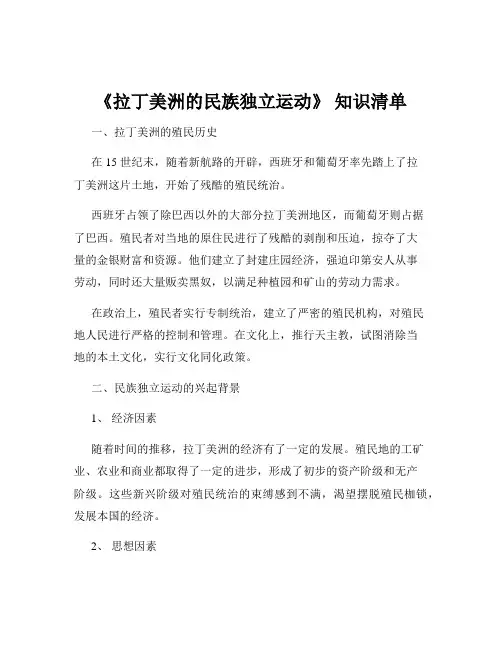 《拉丁美洲的民族独立运动》 知识清单

一、拉丁美洲的殖民历史

在 15 世纪末，随着新航路的开辟，西班牙和葡萄牙率先踏上了拉丁美洲这片土地，开始了残酷的殖民统治。

西班牙占领了除巴西以外的大部分拉丁美洲地区，而葡萄牙则占据了巴西。殖民者对当地的原住民进行了残酷的剥削和压迫，掠夺了大量的金银财富和资源。他们建立了封建庄园经济，强迫印第安人从事劳动，同时还大量贩卖黑奴，以满足种植园和矿山的劳动力需求。

在政治上，殖民者实行专制统治，建立了严密的殖民机构，对殖民地人民进行严格的控制和管理。在文化上，推行天主教，试图消除当地的本土文化，实行文化同化政策。

二、民族独立运动的兴起背景

1、 经济因素

随着时间的推移，拉丁美洲的经济有了一定的发展。殖民地的工矿业、农业和商业都取得了一定的进步，形成了初步的资产阶级和无产阶级。这些新兴阶级对殖民统治的束缚感到不满，渴望摆脱殖民枷锁，发展本国的经济。

2、 思想因素